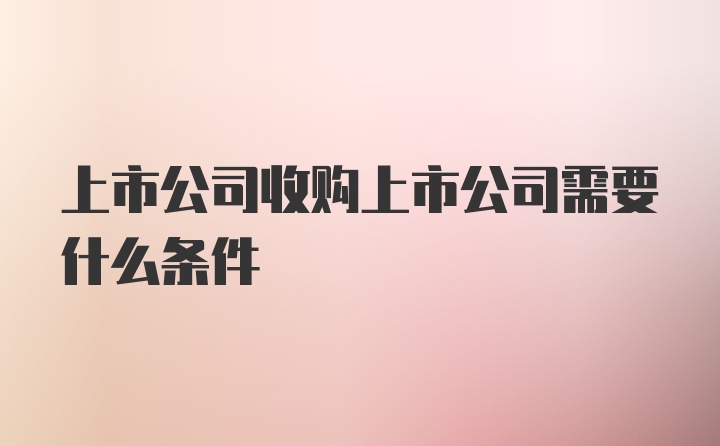 上市公司收购上市公司需要什么条件